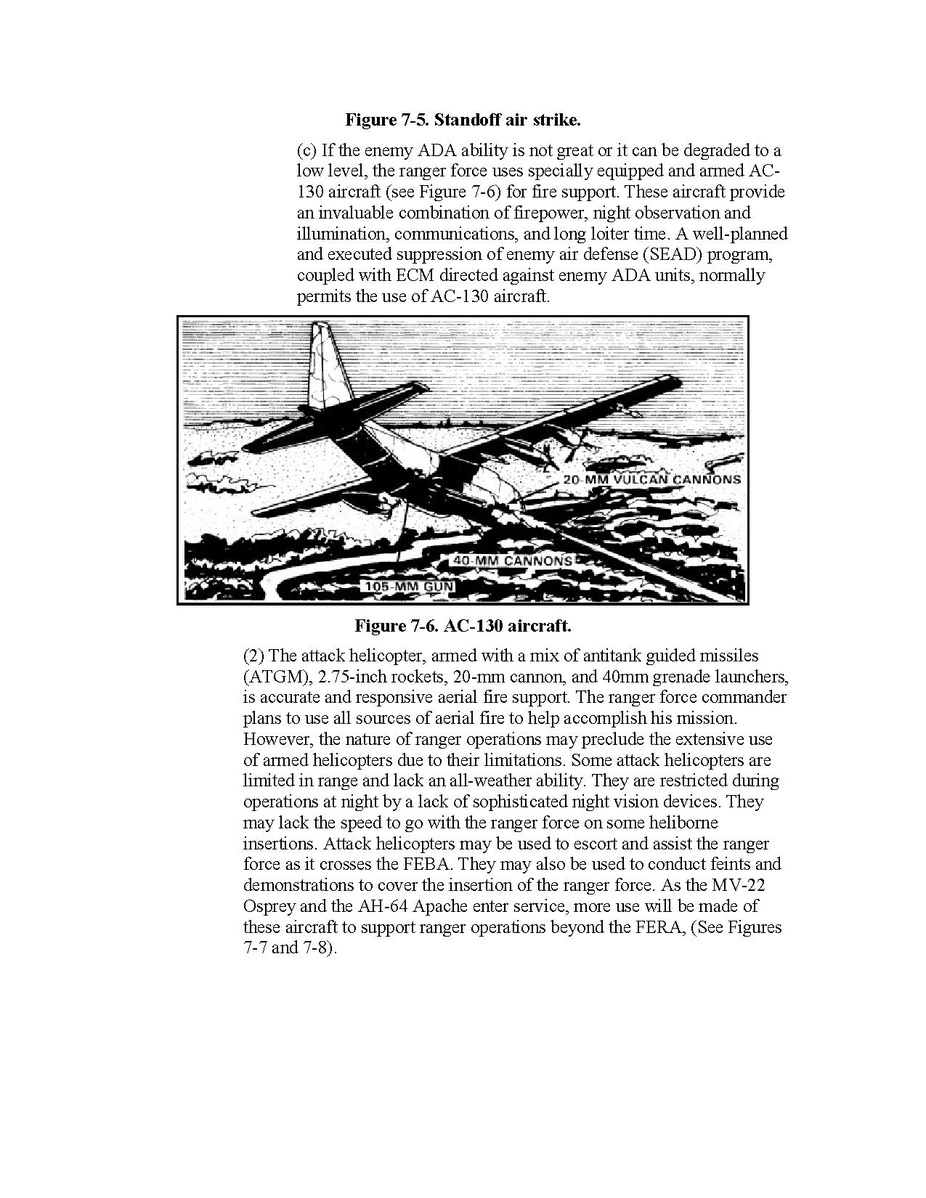 Figure 7-5. Standoff air strike.

(c) If the enemy ADA ability is not great or it can be degraded to a low level, the ranger force uses specially equipped and armed AC-130 aircraft (see Figure 7-6) for fire support. These aircraft provide an invaluable combination of firepower, night observation and illumination, communications, and long loiter time. A well-planned and executed suppression of enemy air defense (SEAD) program, coupled with ECM directed against enemy ADA units, normally permits the use of AC-130 aircraft.

20-MM VULCAN CANNONS
40-MM CANNONS
105-MM GUN

Figure 7-6. AC-130 aircraft.

(2) The attack helicopter, armed with a mix of antitank guided missiles (ATGM), 2.75-inch rockets, 20-mm cannon, and 40mm grenade launchers, is accurate and responsive aerial fire support. The ranger force commander plans to use all sources of aerial fire to help accomplish his mission. However, the nature of ranger operations may preclude the extensive use of armed helicopters due to their limitations. Some attack helicopters are limited in range and lack an all-weather ability. They are restricted during operations at night by a lack of sophisticated night vision devices. They may lack the speed to go with the ranger force on some heliborne insertions. Attack helicopters may be used to escort and assist the ranger force as it crosses the FEBA. They may also be used to conduct feints and demonstrations to cover the insertion of the ranger force. As the MV-22 Osprey and the AH-64 Apache enter service, more use will be made of these aircraft to support ranger operations beyond the FERA, (See Figures 7-7 and 7-8).